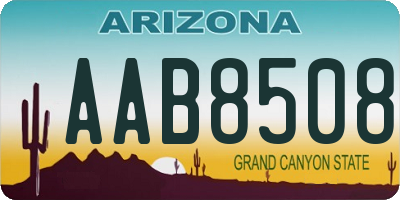 ARIZONA

AAB8508

GRAND CANYON STATE